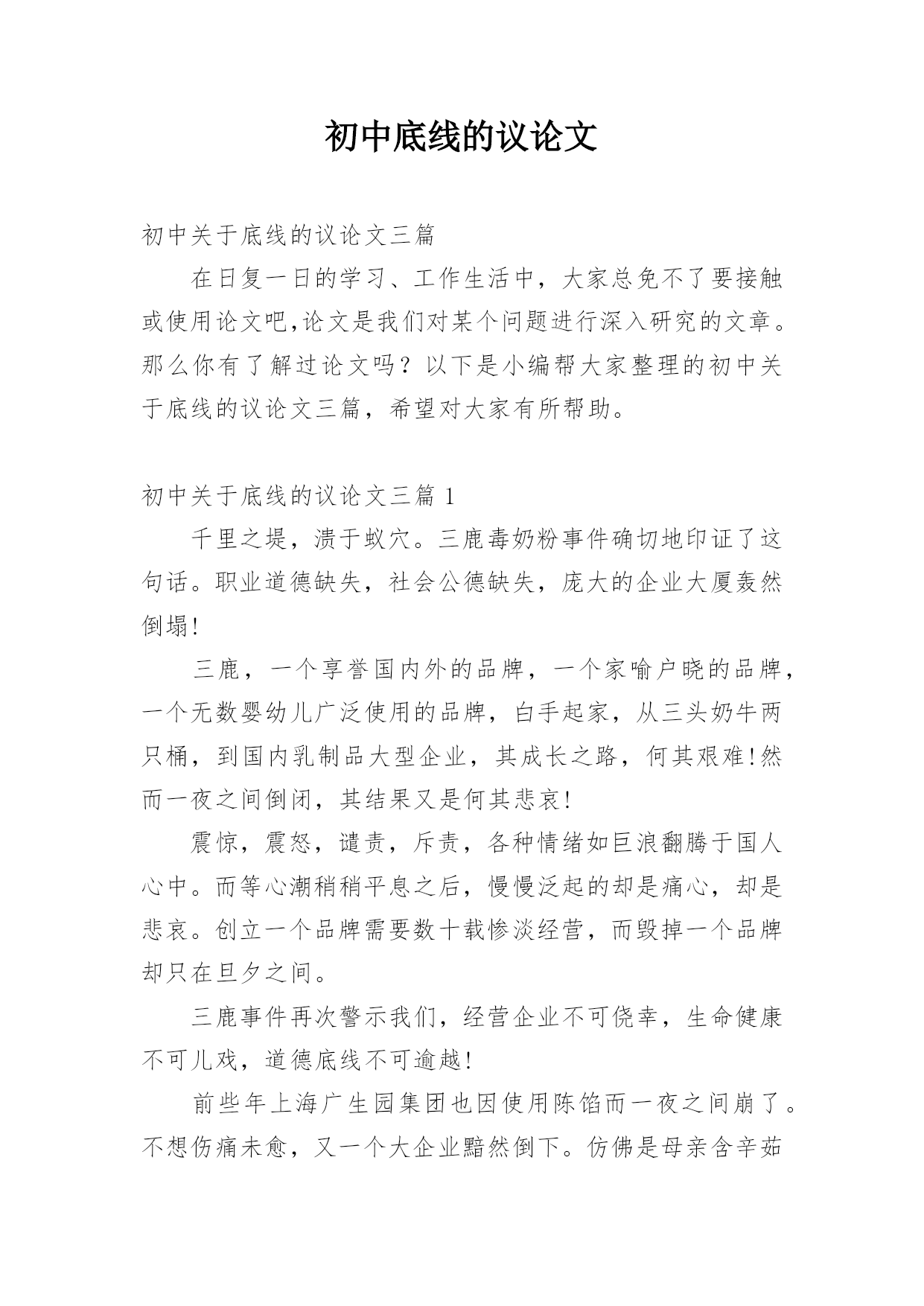 初中底线的议论文

初中关于底线的议论文三篇

在日复一日的学习、工作生活中，大家总免不了要接触或使用论文吧,论文是我们对某个问题进行深入研究的文章。那么你有了解过论文吗？以下是小编帮大家整理的初中关于底线的议论文三篇，希望对大家有所帮助。

初中关于底线的议论文三篇 1

千里之堤，溃于蚁穴。三鹿毒奶粉事件确切地印证了这句话。职业道德缺失，社会公德缺失，庞大的企业大厦轰然倒塌!

三鹿，一个享誉国内外的品牌，一个家喻户晓的品牌，一个无数婴幼儿广泛使用的品牌，白手起家，从三头奶牛两只桶，到国内乳制品大型企业，其成长之路，何其艰难!然而一夜之间倒闭，其结果又是何其悲哀!

震惊，震怒，谴责，斥责，各种情绪如巨浪翻腾于国人心中。而等心潮稍稍平息之后，慢慢泛起的却是痛心，却是悲哀。创立一个品牌需要数十载惨淡经营，而毁掉一个品牌却只在旦夕之间。

三鹿事件再次警示我们，经营企业不可侥幸，生命健康不可儿戏，道德底线不可逾越!

前些年上海广生园集团也因使用陈馅而一夜之间崩了。不想伤痛未愈，又一个大企业黯然倒下。仿佛是母亲含辛茹